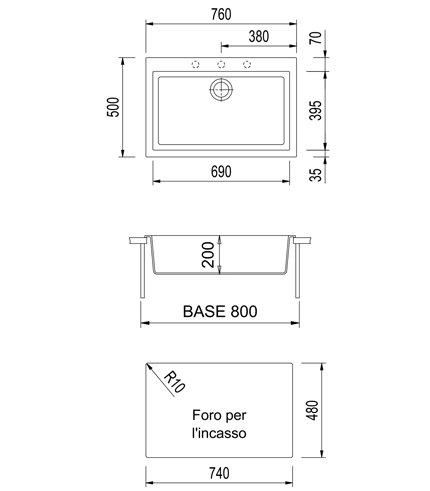 760
380
70
500
395
690
35
200
BASE 800
R10
Foro per l'incasso
480
740